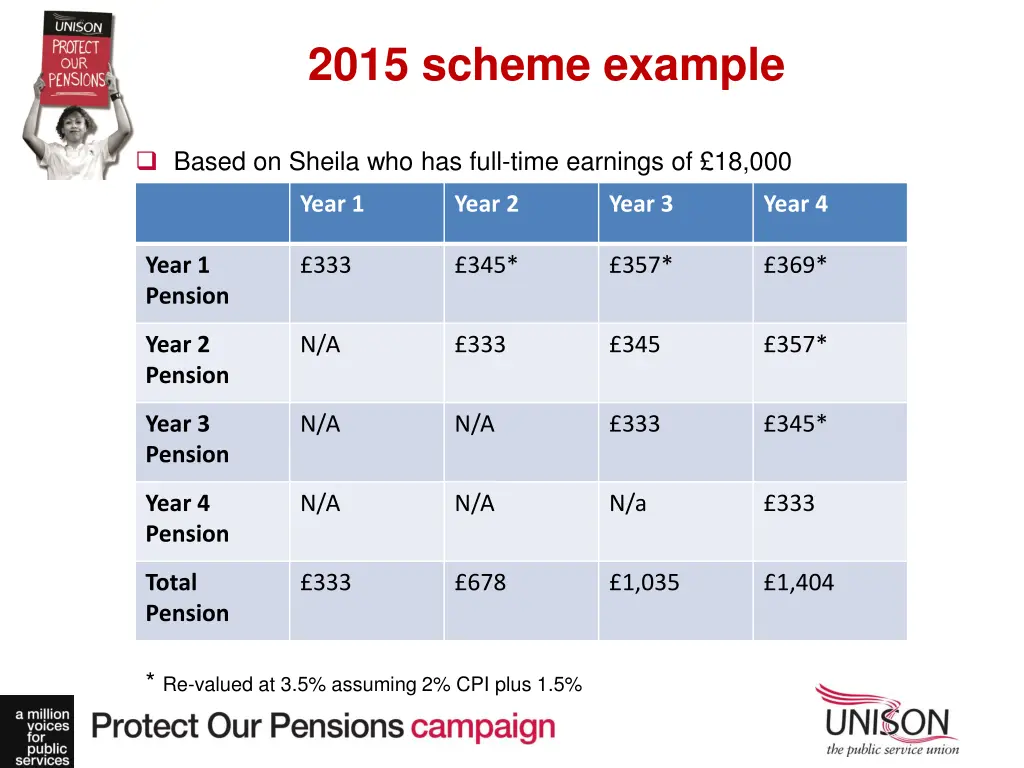 UNISON
PROTECT
OUR
PENSIONS

2015 scheme example

☐ Based on Sheila who has full-time earnings of £18,000

| | Year 1 | Year 2 | Year 3 | Year 4 |
|---|---|---|---|---|
| Year 1 Pension | £333 | £345* | £357* | £369* |
| Year 2 Pension | N/A | £333 | £345 | £357* |
| Year 3 Pension | N/A | N/A | £333 | £345* |
| Year 4 Pension | N/A | N/A | N/a | £333 |
| Total Pension | £333 | £678 | £1,035 | £1,404 |

* Re-valued at 3.5% assuming 2% CPI plus 1.5%

a million voices for public services

Protect Our Pensions campaign

UNISON
the public service union